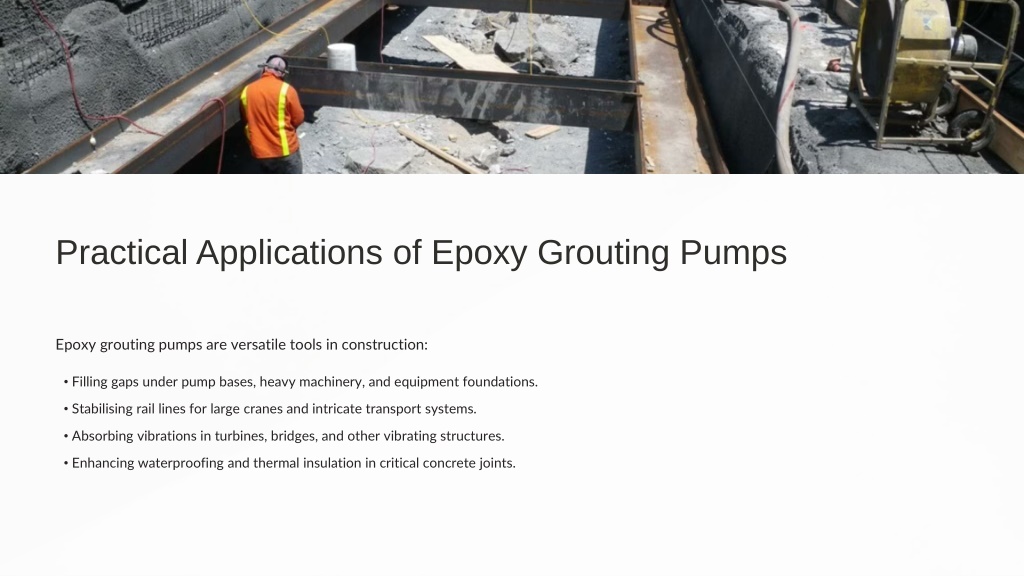 Practical Applications of Epoxy Grouting Pumps

Epoxy grouting pumps are versatile tools in construction:

• Filling gaps under pump bases, heavy machinery, and equipment foundations.

• Stabilising rail lines for large cranes and intricate transport systems.

• Absorbing vibrations in turbines, bridges, and other vibrating structures.

• Enhancing waterproofing and thermal insulation in critical concrete joints.